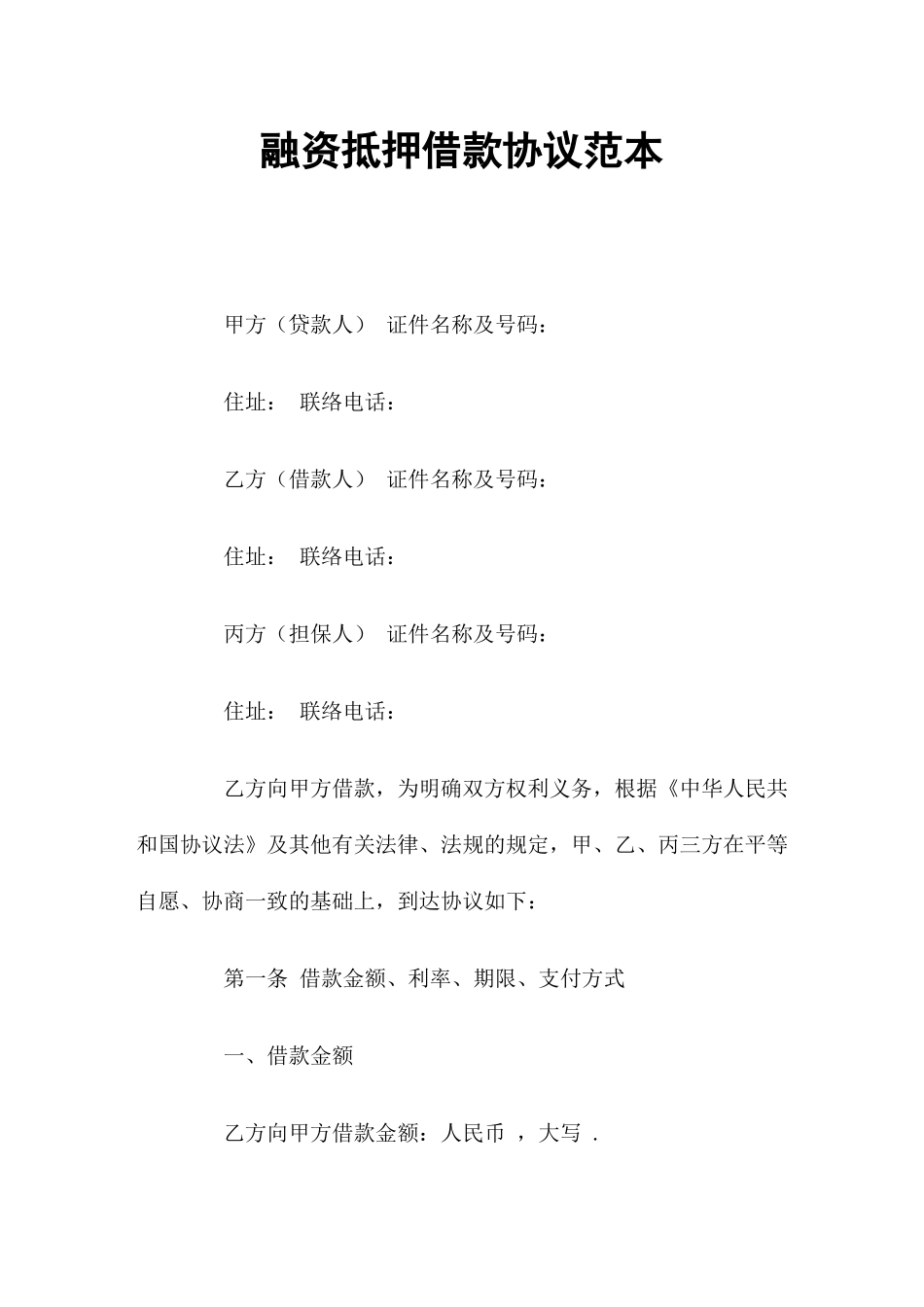 融资抵押借款协议范本

甲方（贷款人） 证件名称及号码：

住址： 联络电话：

乙方（借款人） 证件名称及号码：

住址： 联络电话：

丙方（担保人） 证件名称及号码：

住址： 联络电话：

乙方向甲方借款，为明确双方权利义务，根据《中华人民共和国协议法》及其他有关法律、法规的规定，甲、乙、丙三方在平等自愿、协商一致的基础上，到达协议如下：

第一条 借款金额、利率、期限、支付方式

一、借款金额

乙方向甲方借款金额：人民币 ，大写 .